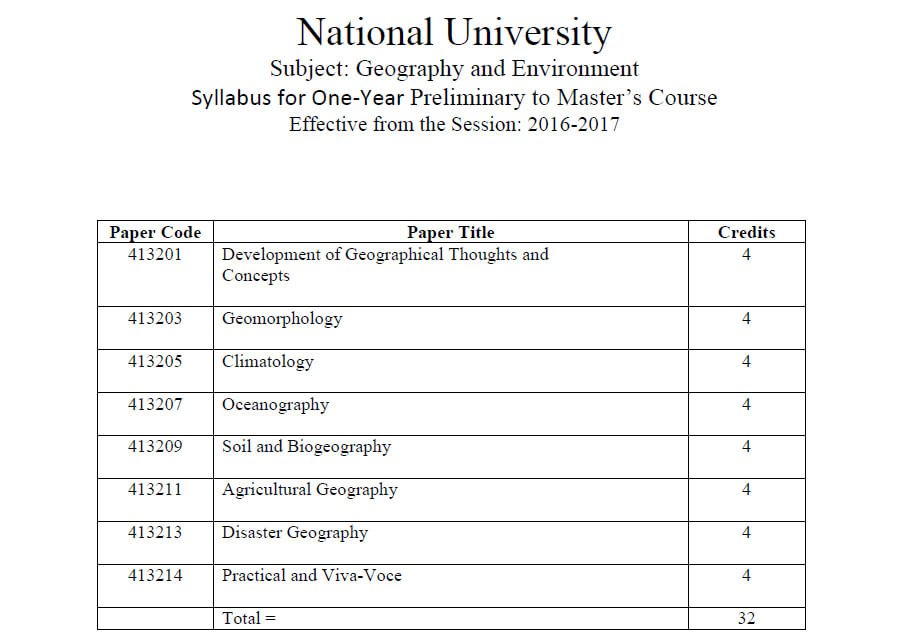 National University
Subject: Geography and Environment
Syllabus for One-Year Preliminary to Master's Course
Effective from the Session: 2016-2017

| Paper Code | Paper Title | Credits |
|---|---|---|
| 413201 | Development of Geographical Thoughts and Concepts | 4 |
| 413203 | Geomorphology | 4 |
| 413205 | Climatology | 4 |
| 413207 | Oceanography | 4 |
| 413209 | Soil and Biogeography | 4 |
| 413211 | Agricultural Geography | 4 |
| 413213 | Disaster Geography | 4 |
| 413214 | Practical and Viva-Voce | 4 |
| | Total = | 32 |